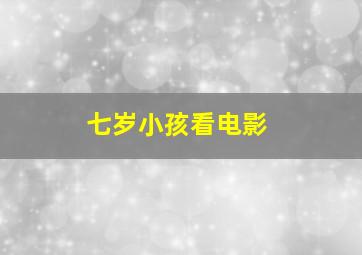 七岁小孩看电影